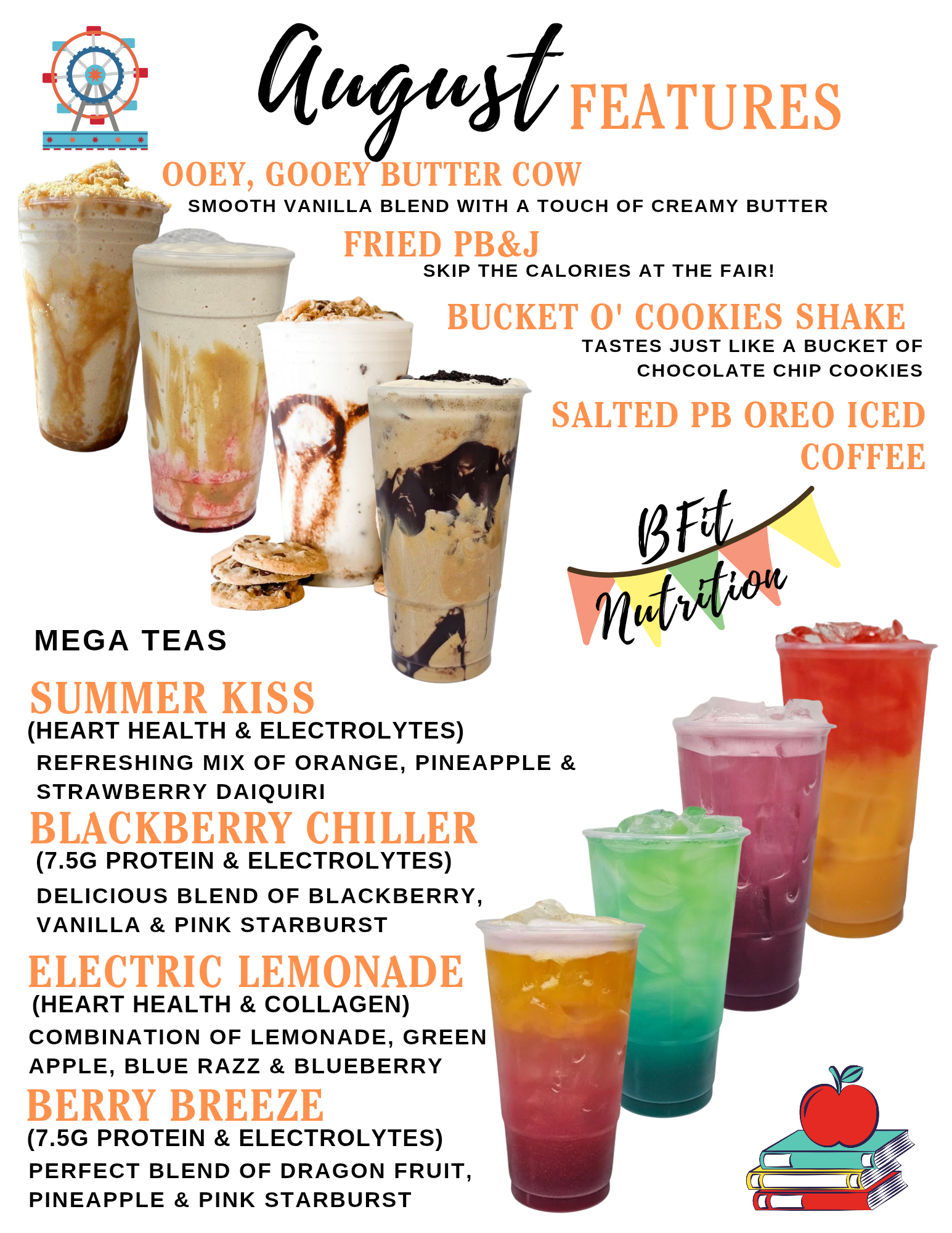 August FEATURES

OOEY, GOOEY BUTTER COW
SMOOTH VANILLA BLEND WITH A TOUCH OF CREAMY BUTTER

FRIED PB&J
SKIP THE CALORIES AT THE FAIR!

BUCKET O' COOKIES SHAKE
TASTES JUST LIKE A BUCKET OF CHOCOLATE CHIP COOKIES

SALTED PB OREO ICED COFFEE

BFit Nutrition

MEGA TEAS

SUMMER KISS
(HEART HEALTH & ELECTROLYTES)
REFRESHING MIX OF ORANGE, PINEAPPLE & STRAWBERRY DAIQUIRI

BLACKBERRY CHILLER
(7.5G PROTEIN & ELECTROLYTES)
DELICIOUS BLEND OF BLACKBERRY, VANILLA & PINK STARBURST

ELECTRIC LEMONADE
(HEART HEALTH & COLLAGEN)
COMBINATION OF LEMONADE, GREEN APPLE, BLUE RAZZ & BLUEBERRY

BERRY BREEZE
(7.5G PROTEIN & ELECTROLYTES)
PERFECT BLEND OF DRAGON FRUIT, PINEAPPLE & PINK STARBURST